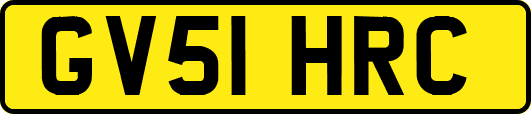 GV51 HRC